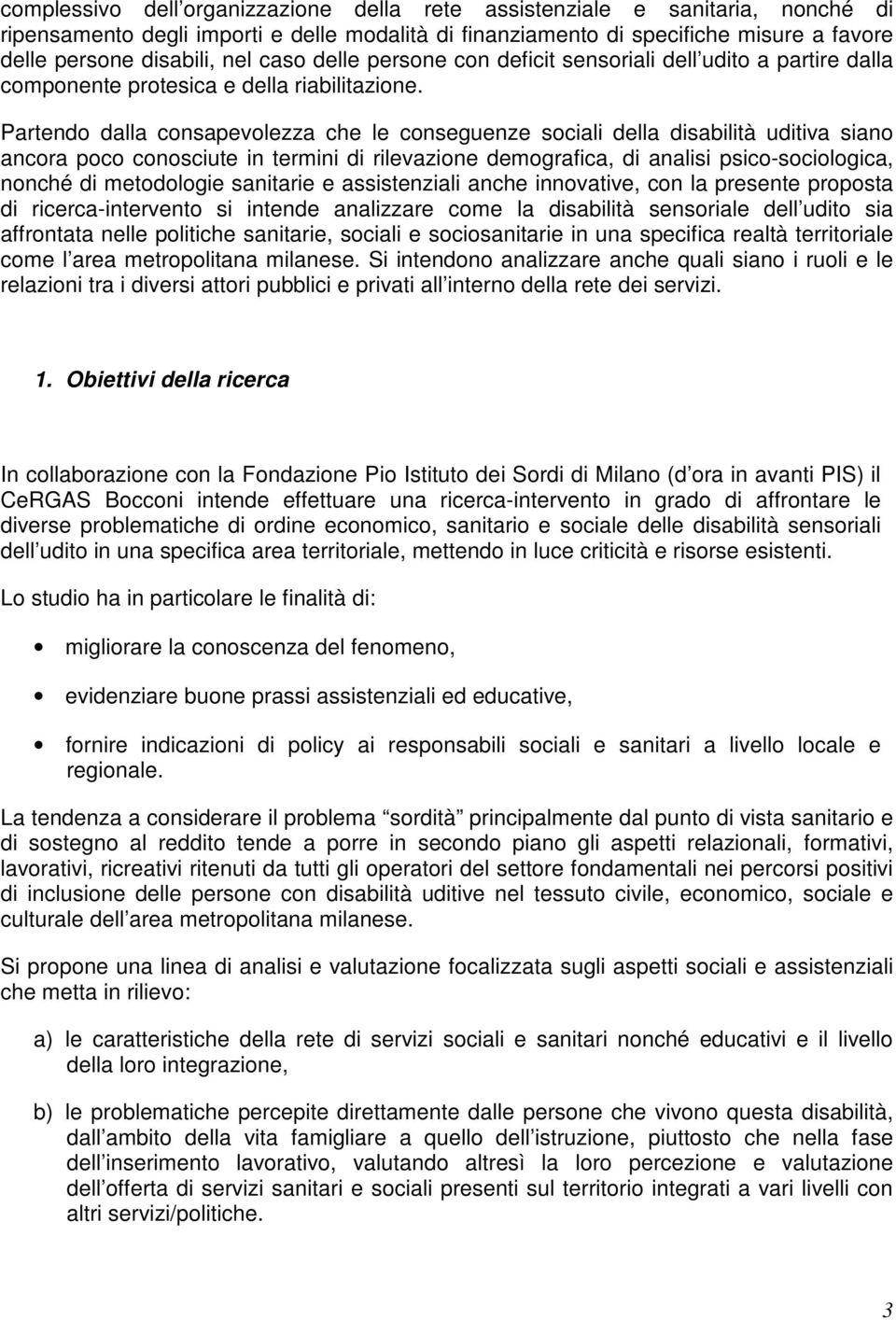 complessivo dell organizzazione della rete assistenziale e sanitaria, nonché di ripensamento degli importi e delle modalità di finanziamento di specifiche misure a favore delle persone disabili, nel caso delle persone con deficit sensoriali dell udito a partire dalla componente protesica e della riabilitazione.

Partendo dalla consapevolezza che le conseguenze sociali della disabilità uditiva siano ancora poco conosciute in termini di rilevazione demografica, di analisi psico-sociologica, nonché di metodologie sanitarie e assistenziali anche innovative, con la presente proposta di ricerca-intervento si intende analizzare come la disabilità sensoriale dell udito sia affrontata nelle politiche sanitarie, sociali e sociosanitarie in una specifica realtà territoriale come l area metropolitana milanese. Si intendono analizzare anche quali siano i ruoli e le relazioni tra i diversi attori pubblici e privati all interno della rete dei servizi.

1. Obiettivi della ricerca

In collaborazione con la Fondazione Pio Istituto dei Sordi di Milano (d ora in avanti PIS) il CeRGAS Bocconi intende effettuare una ricerca-intervento in grado di affrontare le diverse problematiche di ordine economico, sanitario e sociale delle disabilità sensoriali dell udito in una specifica area territoriale, mettendo in luce criticità e risorse esistenti.

Lo studio ha in particolare le finalità di:

• migliorare la conoscenza del fenomeno,

• evidenziare buone prassi assistenziali ed educative,

• fornire indicazioni di policy ai responsabili sociali e sanitari a livello locale e regionale.

La tendenza a considerare il problema sordità principalmente dal punto di vista sanitario e di sostegno al reddito tende a porre in secondo piano gli aspetti relazionali, formativi, lavorativi, ricreativi ritenuti da tutti gli operatori del settore fondamentali nei percorsi positivi di inclusione delle persone con disabilità uditive nel tessuto civile, economico, sociale e culturale dell area metropolitana milanese.

Si propone una linea di analisi e valutazione focalizzata sugli aspetti sociali e assistenziali che metta in rilievo:

a) le caratteristiche della rete di servizi sociali e sanitari nonché educativi e il livello della loro integrazione,

b) le problematiche percepite direttamente dalle persone che vivono questa disabilità, dall ambito della vita famigliare a quello dell istruzione, piuttosto che nella fase dell inserimento lavorativo, valutando altresì la loro percezione e valutazione dell offerta di servizi sanitari e sociali presenti sul territorio integrati a vari livelli con altri servizi/politiche.

3